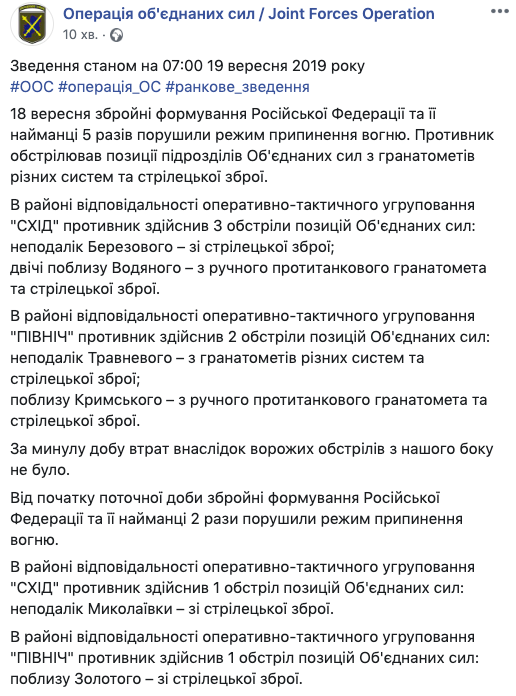 Операція об'єднаних сил / Joint Forces Operation
10 хв. ·

Зведення станом на 07:00 19 вересня 2019 року
#ООС #операція_ОС #ранкове_зведення

18 вересня збройні формування Російської Федерації та її найманці 5 разів порушили режим припинення вогню. Противник обстрілював позиції підрозділів Об'єднаних сил з гранатометів різних систем та стрілецької зброї.

В районі відповідальності оперативно-тактичного угруповання "СХІД" противник здійснив 3 обстріли позицій Об'єднаних сил:
неподалік Березового – зі стрілецької зброї;
двічі поблизу Водяного – з ручного протитанкового гранатомета та стрілецької зброї.

В районі відповідальності оперативно-тактичного угруповання "ПІВНІЧ" противник здійснив 2 обстріли позицій Об'єднаних сил:
неподалік Травневого – з гранатометів різних систем та стрілецької зброї;
поблизу Кримського – з ручного протитанкового гранатомета та стрілецької зброї.

За минулу добу втрат внаслідок ворожих обстрілів з нашого боку не було.

Від початку поточної доби збройні формування Російської Федерації та її найманці 2 рази порушили режим припинення вогню.

В районі відповідальності оперативно-тактичного угруповання "СХІД" противник здійснив 1 обстріл позицій Об'єднаних сил:
неподалік Миколаївки – зі стрілецької зброї.

В районі відповідальності оперативно-тактичного угруповання "ПІВНІЧ" противник здійснив 1 обстріл позицій Об'єднаних сил:
поблизу Золотого – зі стрілецької зброї.